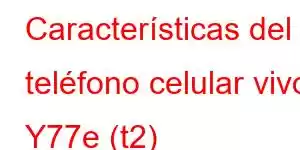 Características del teléfono celular vivo Y77e (t2)